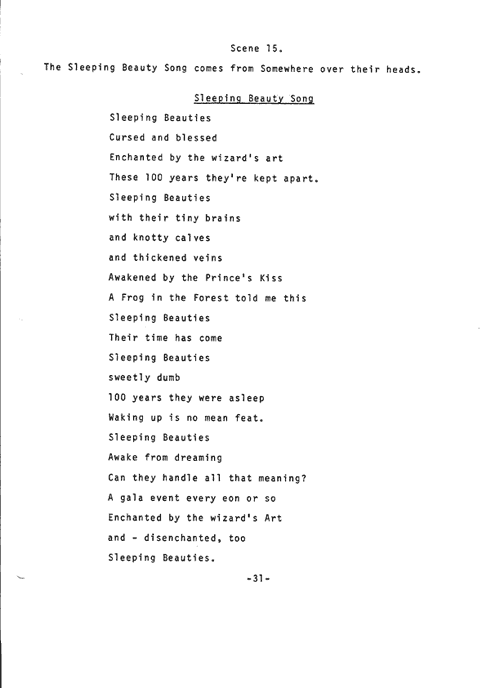 Scene 15.

The Sleeping Beauty Song comes from Somewhere over their heads.

Sleeping Beauty Song

Sleeping Beauties
Cursed and blessed
Enchanted by the wizard's art
These 100 years they're kept apart.
Sleeping Beauties
with their tiny brains
and knotty calves
and thickened veins
Awakened by the Prince's Kiss
A Frog in the Forest told me this
Sleeping Beauties
Their time has come
Sleeping Beauties
sweetly dumb
100 years they were asleep
Waking up is no mean feat.
Sleeping Beauties
Awake from dreaming
Can they handle all that meaning?
A gala event every eon or so
Enchanted by the wizard's Art
and - disenchanted, too
Sleeping Beauties.

-31-